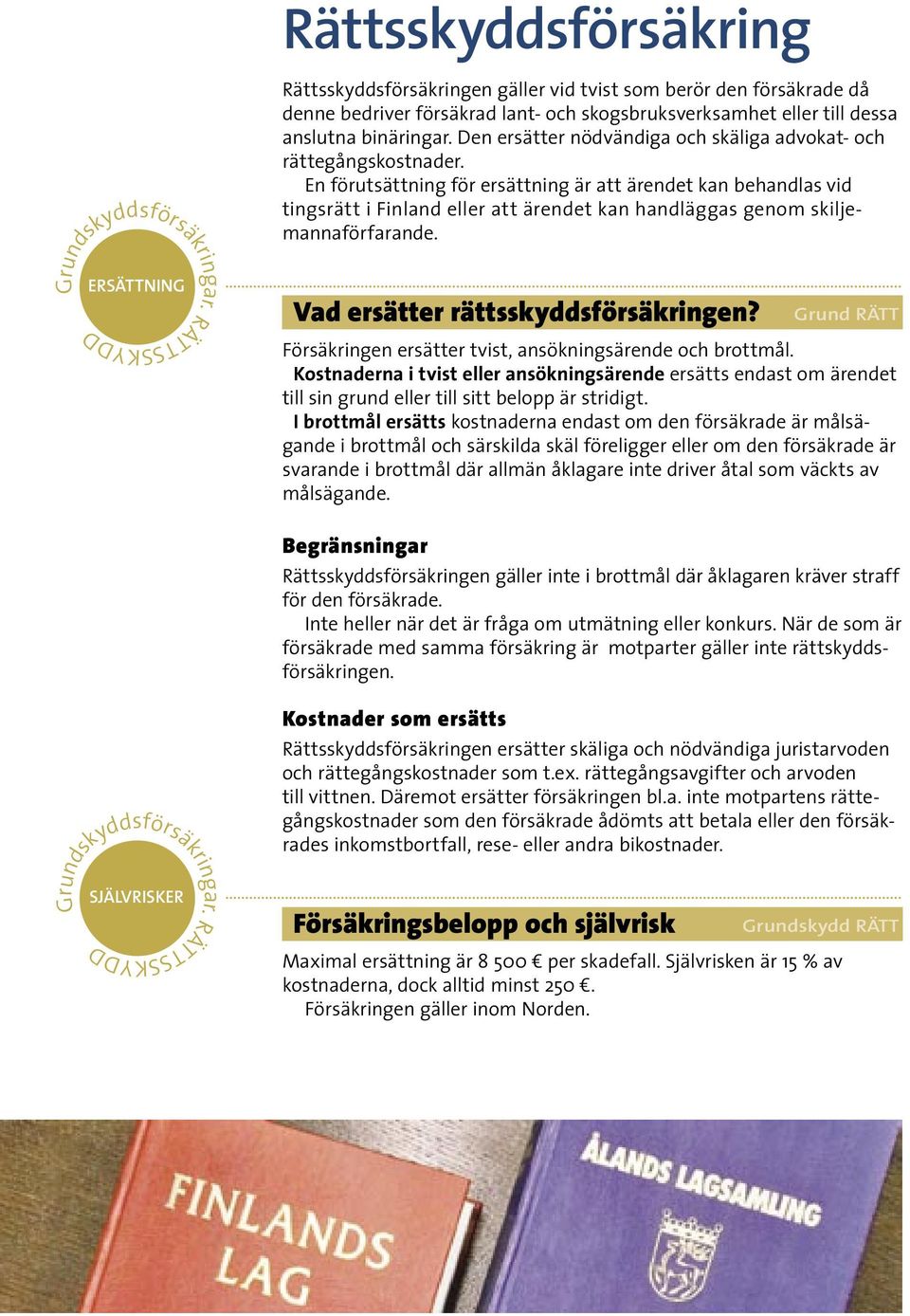 Rättsskyddsförsäkring

Rättsskyddsförsäkringen gäller vid tvist som berör den försäkrade då denne bedriver försäkrad lant- och skogsbruksverksamhet eller till dessa anslutna binäringar. Den ersätter nödvändiga och skäliga advokat- och rättegångskostnader.

En förutsättning för ersättning är att ärendet kan behandlas vid tingsrätt i Finland eller att ärendet kan handläggas genom skiljemannaförfarande.

Grundskyddsförsäkringar. RÄTTSSKYDD

ERSÄTTNING

Vad ersätter rättsskyddsförsäkringen?

Grund RÄTT

Försäkringen ersätter tvist, ansökningsärende och brottmål.

Kostnaderna i tvist eller ansökningsärende ersätts endast om ärendet till sin grund eller till sitt belopp är stridigt.

I brottmål ersätts kostnaderna endast om den försäkrade är målsägande i brottmål och särskilda skäl föreligger eller om den försäkrade är svarande i brottmål där allmän åklagare inte driver åtal som väckts av målsägande.

Begränsningar

Rättsskyddsförsäkringen gäller inte i brottmål där åklagaren kräver straff för den försäkrade.

Inte heller när det är fråga om utmätning eller konkurs. När de som är försäkrade med samma försäkring är motparter gäller inte rättskyddsförsäkringen.

Kostnader som ersätts

Rättsskyddsförsäkringen ersätter skäliga och nödvändiga juristarvoden och rättegångskostnader som t.ex. rättegångsavgifter och arvoden till vittnen. Däremot ersätter försäkringen bl.a. inte motpartens rättegångskostnader som den försäkrade ådömts att betala eller den försäkrades inkomstbortfall, rese- eller andra bikostnader.

Grundskyddsförsäkringar. RÄTTSSKYDD

SJÄLVRISKER

Försäkringsbelopp och självrisk

Grundskydd RÄTT

Maximal ersättning är 8 500 € per skadefall. Självrisken är 15 % av kostnaderna, dock alltid minst 250 €.

Försäkringen gäller inom Norden.

FINLANDS LAG

ÅLANDS LAGSAMLING